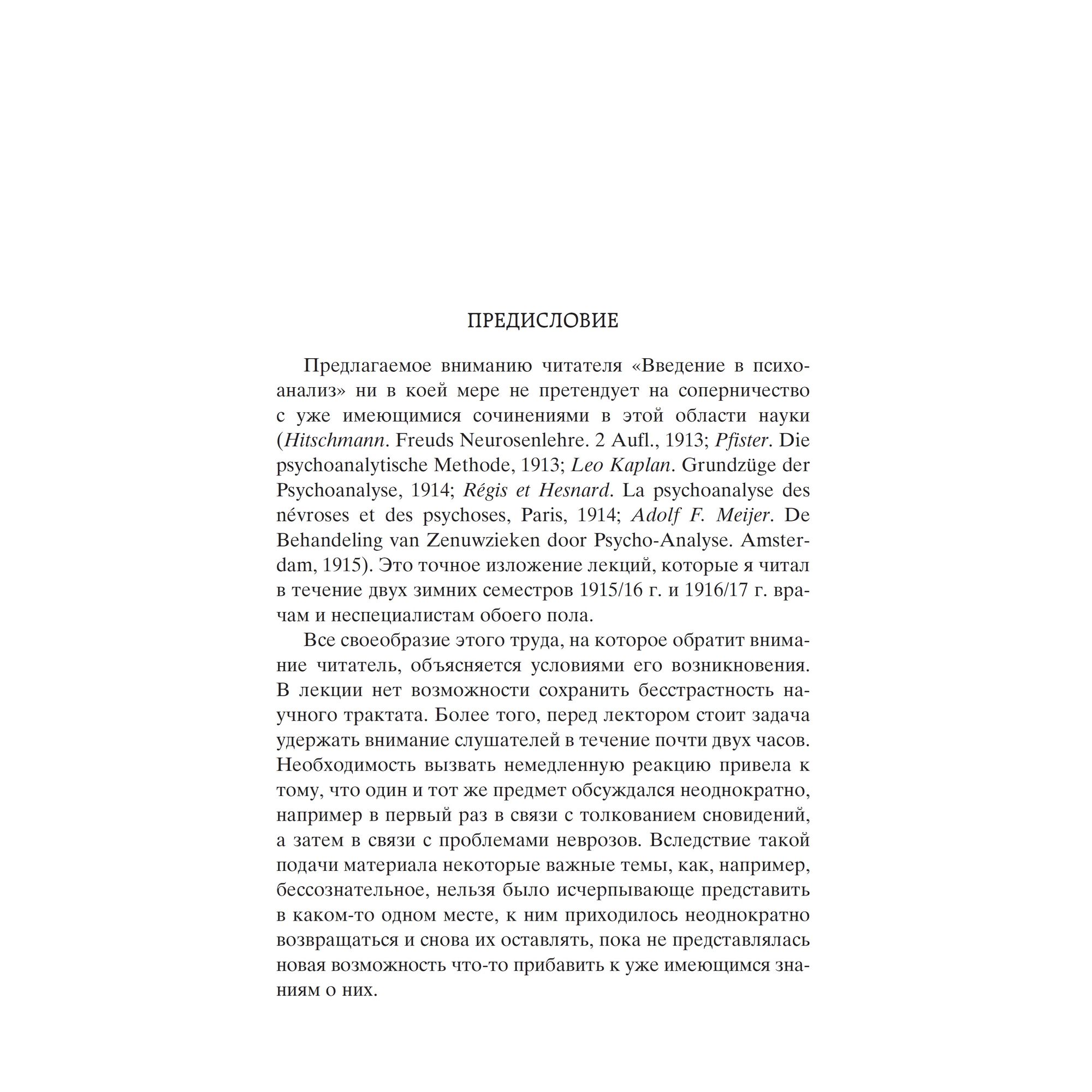 ПРЕДИСЛОВИЕ

Предлагаемое вниманию читателя «Введение в психоанализ» ни в коей мере не претендует на соперничество с уже имеющимися сочинениями в этой области науки (Hitschmann. Freuds Neurosenlehre. 2 Aufl., 1913; Pfister. Die psychoanalytische Methode, 1913; Leo Kaplan. Grundzüge der Psychoanalyse, 1914; Régis et Hesnard. La psychoanalyse des névroses et des psychoses, Paris, 1914; Adolf F. Meijer. De Behandeling van Zenuwzieken door Psycho-Analyse. Amsterdam, 1915). Это точное изложение лекций, которые я читал в течение двух зимних семестров 1915/16 г. и 1916/17 г. врачам и неспециалистам обоего пола.

Все своеобразие этого труда, на которое обратит внимание читатель, объясняется условиями его возникновения. В лекции нет возможности сохранить бесстрастность научного трактата. Более того, перед лектором стоит задача удержать внимание слушателей в течение почти двух часов. Необходимость вызвать немедленную реакцию привела к тому, что один и тот же предмет обсуждался неоднократно, например в первый раз в связи с толкованием сновидений, а затем в связи с проблемами неврозов. Вследствие такой подачи материала некоторые важные темы, как, например, бессознательное, нельзя было исчерпывающе представить в каком-то одном месте, к ним приходилось неоднократно возвращаться и снова их оставлять, пока не представлялась новая возможность что-то прибавить к уже имеющимся знаниям о них.